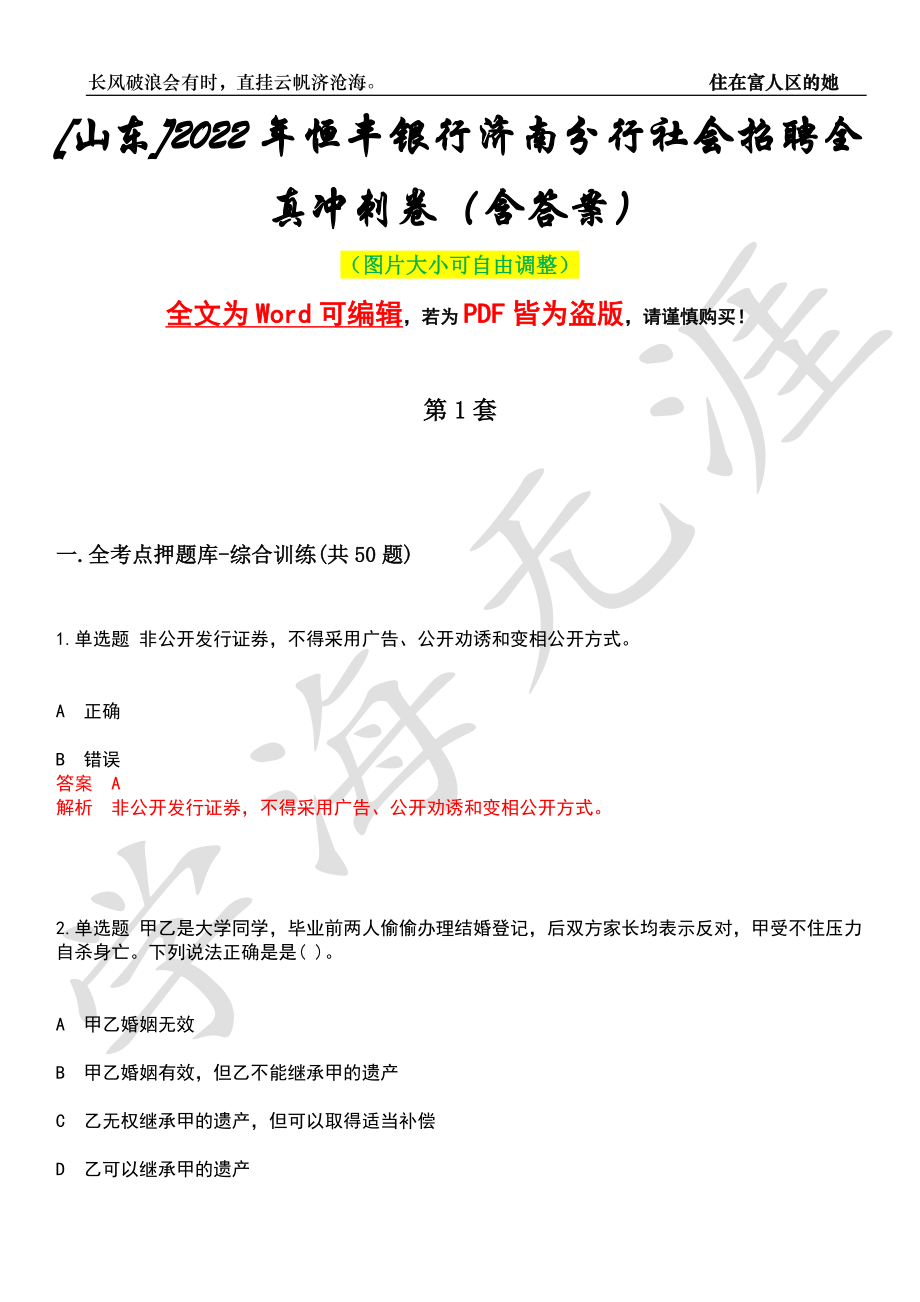 长风破浪会有时，直挂云帆济沧海。 住在富人区的她

[山东]2022年恒丰银行济南分行社会招聘全真冲刺卷（含答案）

（图片大小可自由调整）

全文为Word可编辑，若为PDF皆为盗版，请谨慎购买！

第1套

一.全考点押题库-综合训练(共50题)

1.单选题 非公开发行证券，不得采用广告、公开劝诱和变相公开方式。

A 正确

B 错误
答案 A
解析 非公开发行证券，不得采用广告、公开劝诱和变相公开方式。

2.单选题 甲乙是大学同学，毕业前两人偷偷办理结婚登记，后双方家长均表示反对，甲受不住压力自杀身亡。下列说法正确是是( )。

A 甲乙婚姻无效

B 甲乙婚姻有效，但乙不能继承甲的遗产

C 乙无权继承甲的遗产，但可以取得适当补偿

D 乙可以继承甲的遗产

学海无涯